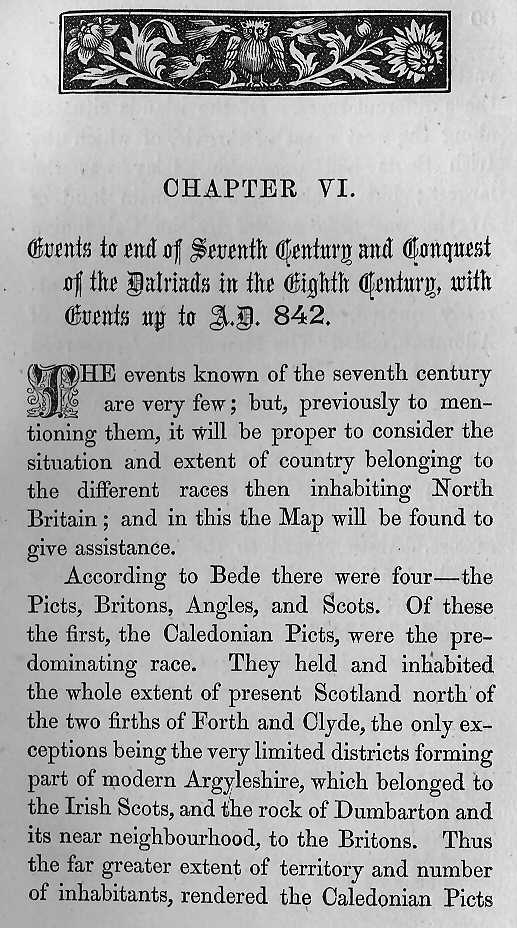 CHAPTER VI.

Events to end of Seventh Century and Conquest of the Dalriads in the Eighth Century, with Events up to A.D. 842.

THE events known of the seventh century are very few; but, previously to mentioning them, it will be proper to consider the situation and extent of country belonging to the different races then inhabiting North Britain; and in this the Map will be found to give assistance.

According to Bede there were four—the Picts, Britons, Angles, and Scots. Of these the first, the Caledonian Picts, were the predominating race. They held and inhabited the whole extent of present Scotland north of the two firths of Forth and Clyde, the only exceptions being the very limited districts forming part of modern Argyleshire, which belonged to the Irish Scots, and the rock of Dumbarton and its near neighbourhood, to the Britons. Thus the far greater extent of territory and number of inhabitants, rendered the Caledonian Picts